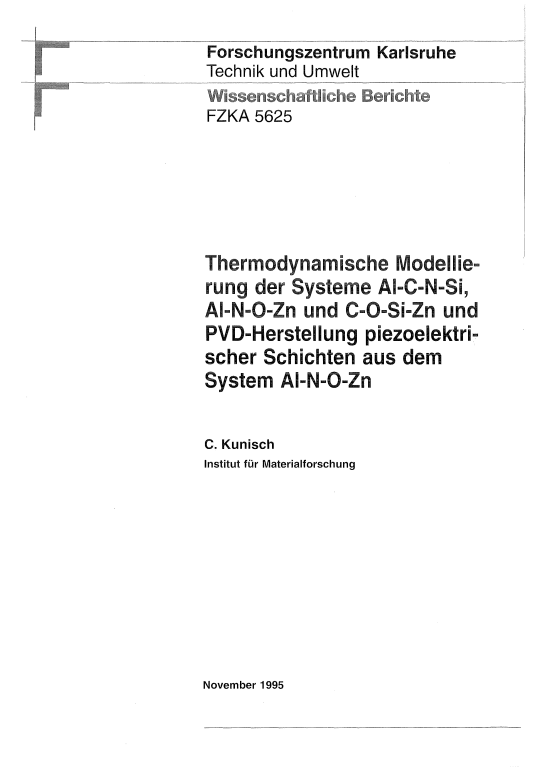 Forschungszentrum Karlsruhe
Technik und Umwelt

Wissenschaftliche Berichte
FZKA 5625

Thermodynamische Modellierung der Systeme Al-C-N-Si, Al-N-O-Zn und C-O-Si-Zn und PVD-Herstellung piezoelektrischer Schichten aus dem System Al-N-O-Zn

C. Kunisch
Institut für Materialforschung

November 1995